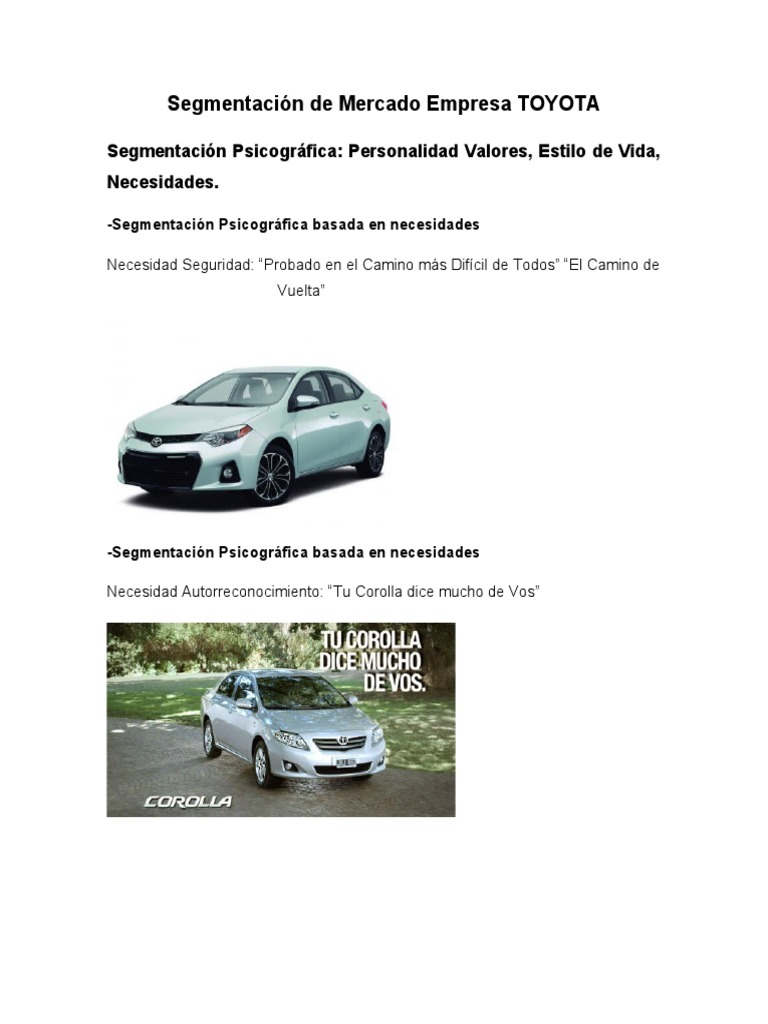 Segmentación de Mercado Empresa TOYOTA

Segmentación Psicográfica: Personalidad Valores, Estilo de Vida, Necesidades.

-Segmentación Psicográfica basada en necesidades

Necesidad Seguridad: "Probado en el Camino más Difícil de Todos" "El Camino de Vuelta"

-Segmentación Psicográfica basada en necesidades

Necesidad Autorreconocimiento: "Tu Corolla dice mucho de Vos"

TU COROLLA DICE MUCHO DE VOS.

COROLLA